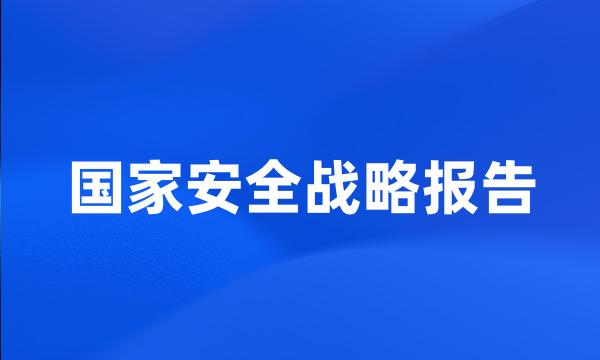 国家安全战略报告